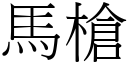 馬槍